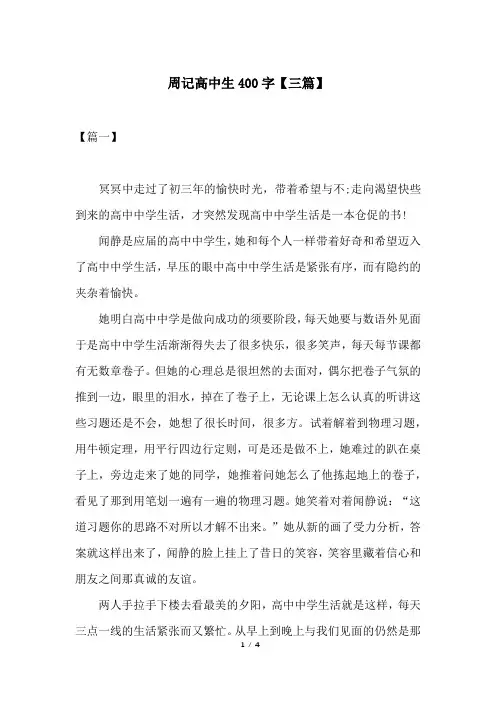 周记高中生 400 字【三篇】

【篇一】

冥冥中走过了初三年的愉快时光，带着希望与不;走向渴望快些到来的高中中学生活，才突然发现高中中学生活是一本仓促的书!

闻静是应届的高中中学生，她和每个人一样带着好奇和希望迈入了高中中学生活，早压的眼中高中中学生活是紧张有序，而有隐约的夹杂着愉快。

她明白高中中学是做向成功的须要阶段，每天她要与数语外见面于是高中中学生活渐渐得失去了很多快乐，很多笑声，每天每节课都有无数章卷子。但她的心理总是很坦然的去面对，偶尔把卷子气氛的推到一边，眼里的泪水，掉在了卷子上，无论课上怎么认真的听讲这些习题还是不会，她想了很长时间，很多方。试着解着到物理习题，用牛顿定理，用平行四边行定则，可是还是做不上，她难过的趴在桌子上，旁边走来了她的同学，她推着问她怎么了他拣起地上的卷子，看见了那到用笔划一遍有一遍的物理习题。她笑着对着闻静说：“这道习题你的思路不对所以才解不出来。”她从新的画了受力分析，答案就这样出来了，闻静的脸上挂上了昔日的笑容，笑容里藏着信心和朋友之间那真诚的友谊。

两人手拉手下楼去看最美的夕阳，高中中学生活就是这样，每天三点一线的生活紧张而又繁忙。从早上到晚上与我们见面的仍然是那

1 / 4